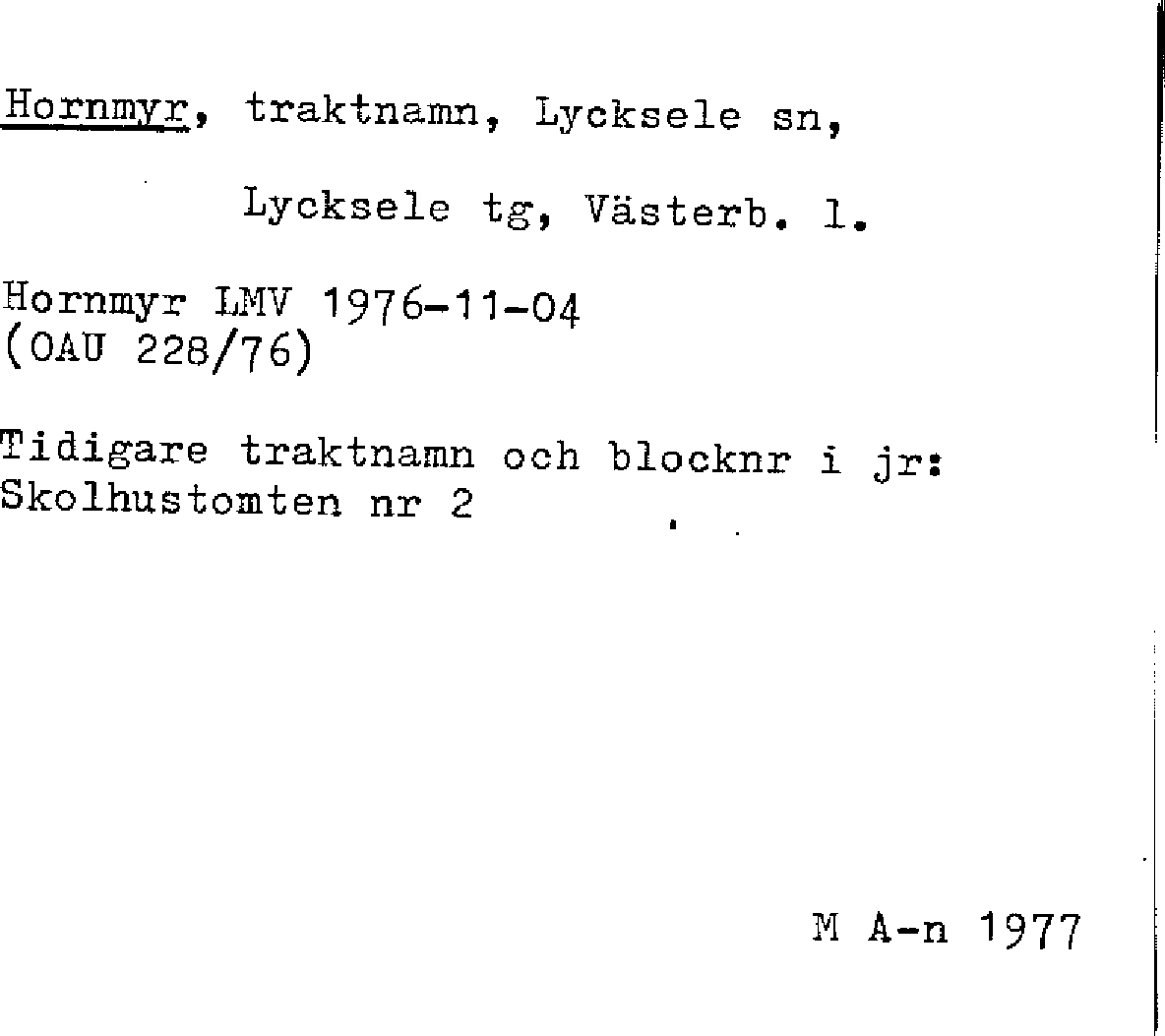 Hornmyr, traktnamn, Lycksele sn,

Lycksele tg, Västerb. l.

Hornmyr LMV 1976-11-04
(OAU 228/76)

Tidigare traktnamn och blocknr i jr:
Skolhustomten nr 2

M A-n 1977